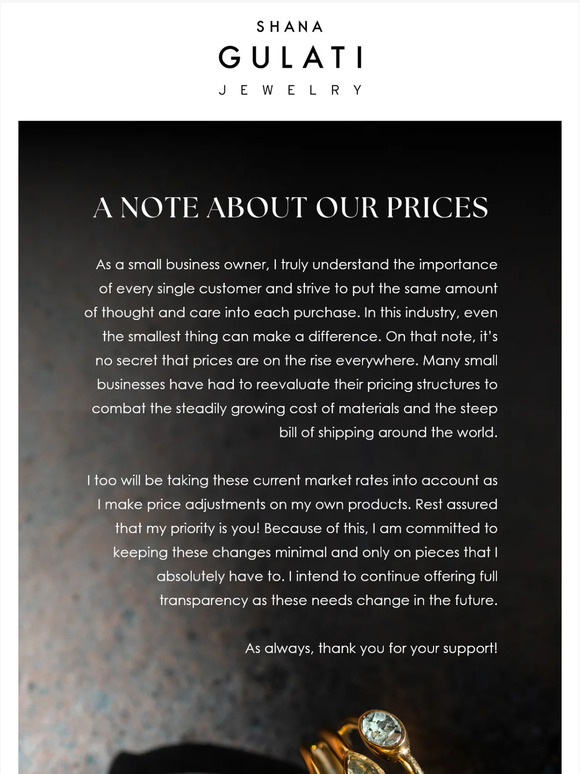 SHANA
GULATI
JEWELRY

A NOTE ABOUT OUR PRICES

As a small business owner, I truly understand the importance of every single customer and strive to put the same amount of thought and care into each purchase. In this industry, even the smallest thing can make a difference. On that note, it's no secret that prices are on the rise everywhere. Many small businesses have had to reevaluate their pricing structures to combat the steadily growing cost of materials and the steep bill of shipping around the world.

I too will be taking these current market rates into account as I make price adjustments on my own products. Rest assured that my priority is you! Because of this, I am committed to keeping these changes minimal and only on pieces that I absolutely have to. I intend to continue offering full transparency as these needs change in the future.

As always, thank you for your support!